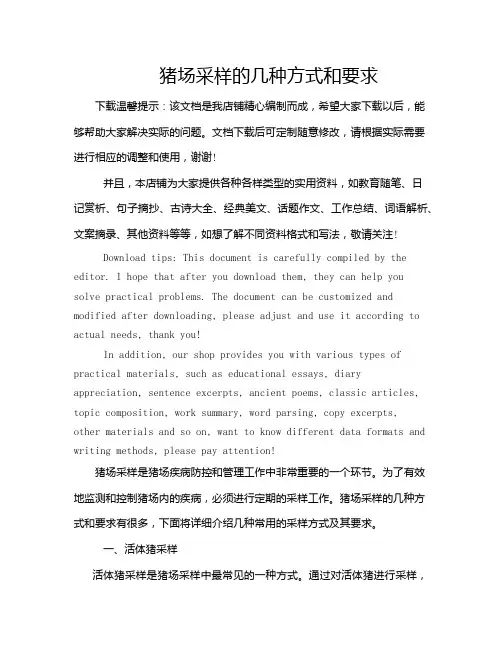 猪场采样的几种方式和要求

下载温馨提示：该文档是我店铺精心编制而成，希望大家下载以后，能够帮助大家解决实际的问题。文档下载后可定制随意修改，请根据实际需要进行相应的调整和使用，谢谢!

并且，本店铺为大家提供各种各样类型的实用资料，如教育随笔、日记赏析、句子摘抄、古诗大全、经典美文、话题作文、工作总结、词语解析、文案摘录、其他资料等等，如想了解不同资料格式和写法，敬请关注!

Download tips: This document is carefully compiled by the editor. I hope that after you download them, they can help you solve practical problems. The document can be customized and modified after downloading, please adjust and use it according to actual needs, thank you!

In addition, our shop provides you with various types of practical materials, such as educational essays, diary appreciation, sentence excerpts, ancient poems, classic articles, topic composition, work summary, word parsing, copy excerpts, other materials and so on, want to know different data formats and writing methods, please pay attention!

猪场采样是猪场疾病防控和管理工作中非常重要的一个环节。为了有效地监测和控制猪场内的疾病，必须进行定期的采样工作。猪场采样的几种方式和要求有很多，下面将详细介绍几种常用的采样方式及其要求。

一、活体猪采样

活体猪采样是猪场采样中最常见的一种方式。通过对活体猪进行采样，